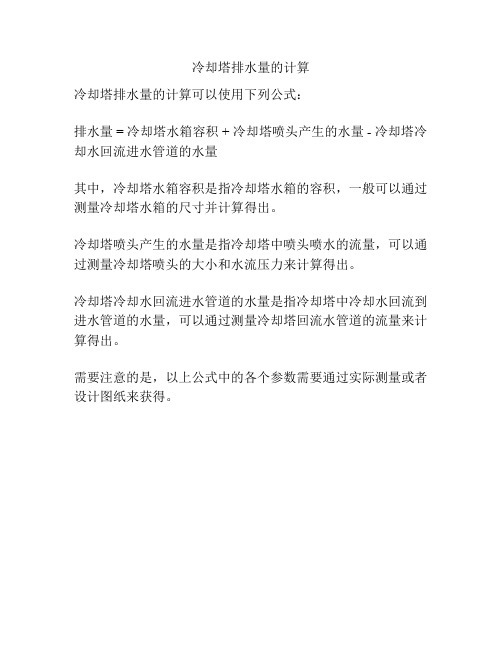 冷却塔排水量的计算

冷却塔排水量的计算可以使用下列公式：

排水量 = 冷却塔水箱容积 + 冷却塔喷头产生的水量 - 冷却塔冷却水回流进水管道的水量

其中，冷却塔水箱容积是指冷却塔水箱的容积，一般可以通过测量冷却塔水箱的尺寸并计算得出。

冷却塔喷头产生的水量是指冷却塔中喷头喷水的流量，可以通过测量冷却塔喷头的大小和水流压力来计算得出。

冷却塔冷却水回流进水管道的水量是指冷却塔中冷却水回流到进水管道的水量，可以通过测量冷却塔回流水管道的流量来计算得出。

需要注意的是，以上公式中的各个参数需要通过实际测量或者设计图纸来获得。